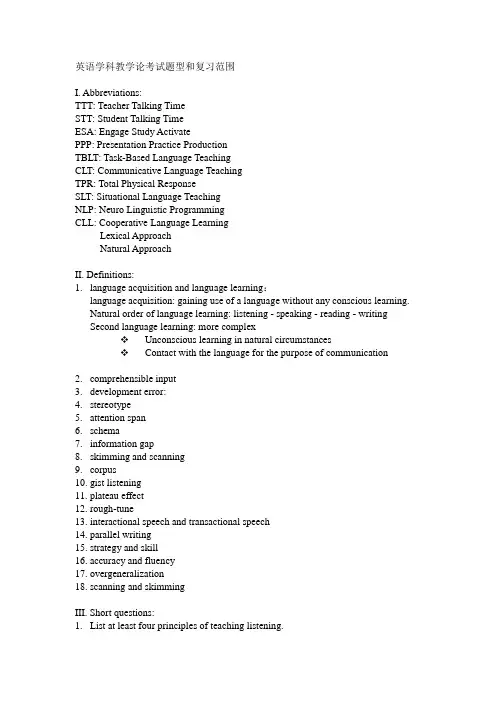 英语学科教学论考试题型和复习范围

I. Abbreviations:
TTT: Teacher Talking Time
STT: Student Talking Time
ESA: Engage Study Activate
PPP: Presentation Practice Production
TBLT: Task-Based Language Teaching
CLT: Communicative Language Teaching
TPR: Total Physical Response
SLT: Situational Language Teaching
NLP: Neuro Linguistic Programming
CLL: Cooperative Language Learning
Lexical Approach
Natural Approach

II. Definitions:
1. language acquisition and language learning：
language acquisition: gaining use of a language without any conscious learning.
Natural order of language learning: listening - speaking - reading - writing
Second language learning: more complex
❖ Unconscious learning in natural circumstances
❖ Contact with the language for the purpose of communication

2. comprehensible input
3. development error:
4. stereotype
5. attention span
6. schema
7. information gap
8. skimming and scanning
9. corpus
10. gist listening
11. plateau effect
12. rough-tune
13. interactional speech and transactional speech
14. parallel writing
15. strategy and skill
16. accuracy and fluency
17. overgeneralization
18. scanning and skimming

III. Short questions:
1. List at least four principles of teaching listening.